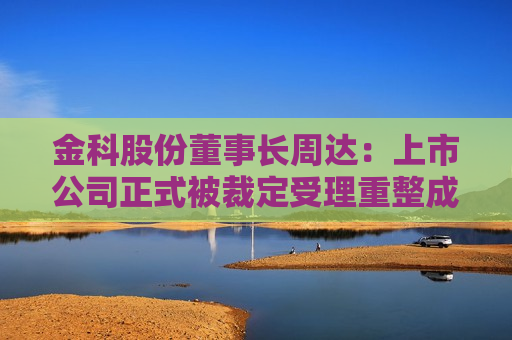 金科股份董事长周达：上市公司正式被裁定受理重整成